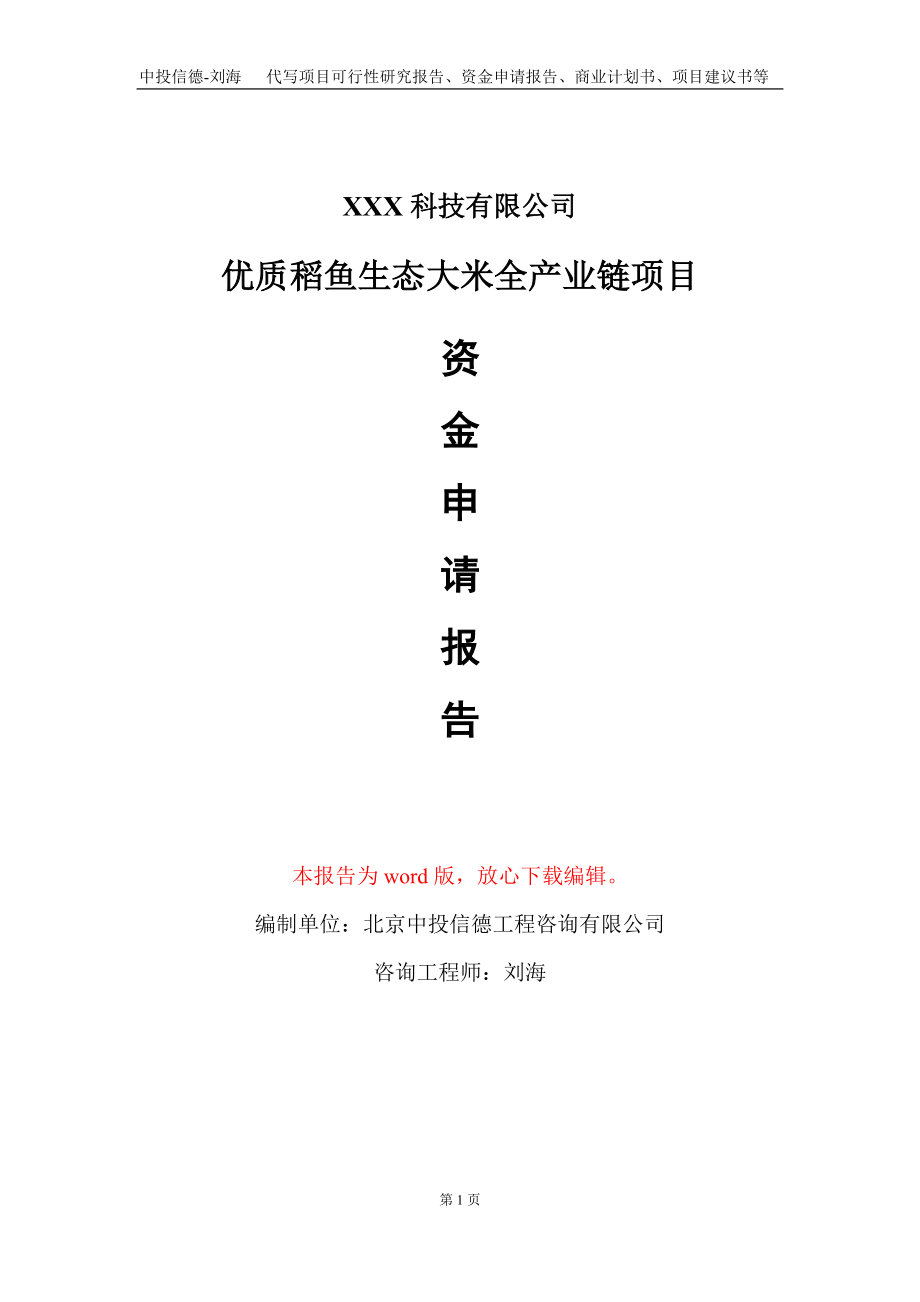 中投信德-刘海　代写项目可行性研究报告、资金申请报告、商业计划书、项目建议书等

XXX 科技有限公司

优质稻鱼生态大米全产业链项目

资

金

申

请

报

告

本报告为 word 版，放心下载编辑。

编制单位：北京中投信德工程咨询有限公司

咨询工程师：刘海

第 1 页